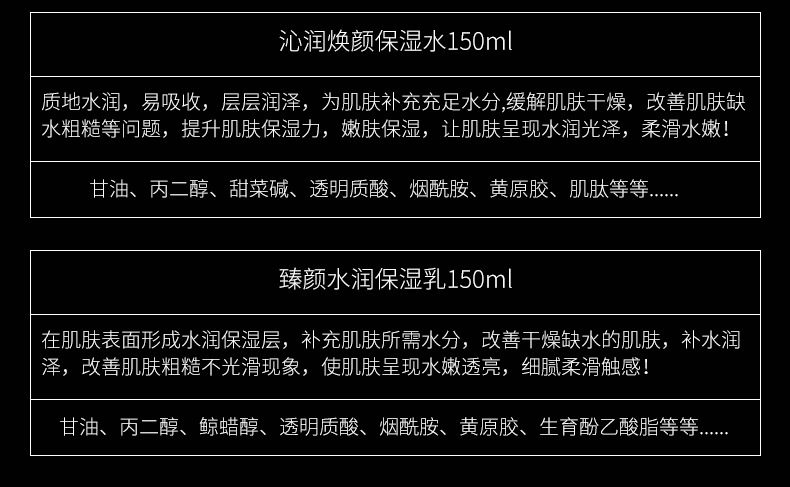 沁润焕颜保湿水150ml

质地水润，易吸收，层层润泽，为肌肤补充充足水分,缓解肌肤干燥，改善肌肤缺水粗糙等问题，提升肌肤保湿力，嫩肤保湿，让肌肤呈现水润光泽，柔滑水嫩！

甘油、丙二醇、甜菜碱、透明质酸、烟酰胺、黄原胶、肌肽等等......

臻颜水润保湿乳150ml

在肌肤表面形成水润保湿层，补充肌肤所需水分，改善干燥缺水的肌肤，补水润泽，改善肌肤粗糙不光滑现象，使肌肤呈现水嫩透亮，细腻柔滑触感！

甘油、丙二醇、鲸蜡醇、透明质酸、烟酰胺、黄原胶、生育酚乙酸脂等等......